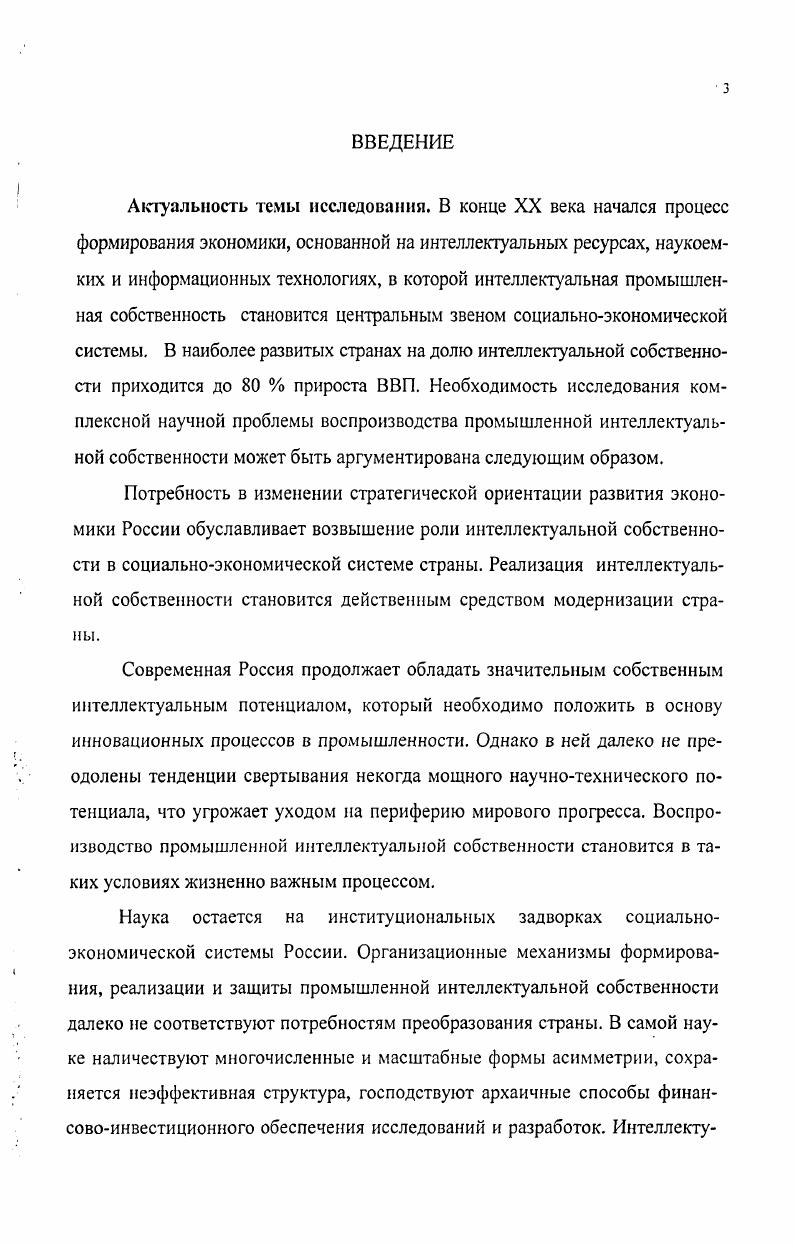 3

ВВЕДЕНИЕ

Актуальность темы исследования. В конце XX века начался процесс формирования экономики, основанной на интеллектуальных ресурсах, наукоемких и информационных технологиях, в которой интеллектуальная промышленная собственность становится центральным звеном социально-экономической системы. В наиболее развитых странах на долю интеллектуальной собственности приходится до 80 % прироста ВВП. Необходимость исследования комплексной научной проблемы воспроизводства промышленной интеллектуальной собственности может быть аргументирована следующим образом.

Потребность в изменении стратегической ориентации развития экономики России обуславливает возвышение роли интеллектуальной собственности в социально-экономической системе страны. Реализация интеллектуальной собственности становится действенным средством модернизации страны.

Современная Россия продолжает обладать значительным собственным интеллектуальным потенциалом, который необходимо положить в основу инновационных процессов в промышленности. Однако в ней далеко не преодолены тенденции свертывания некогда мощного научно-технического потенциала, что угрожает уходом на периферию мирового прогресса. Воспроизводство промышленной интеллектуальной собственности становится в таких условиях жизненно важным процессом.

Наука остается на институциональных задворках социально-экономической системы России. Организационные механизмы формирования, реализации и защиты промышленной интеллектуальной собственности далеко не соответствуют потребностям преобразования страны. В самой науке наличествуют многочисленные и масштабные формы асимметрии, сохраняется неэффективная структура, господствуют архаичные способы финансово-инвестиционного обеспечения исследований и разработок. Интеллекту-